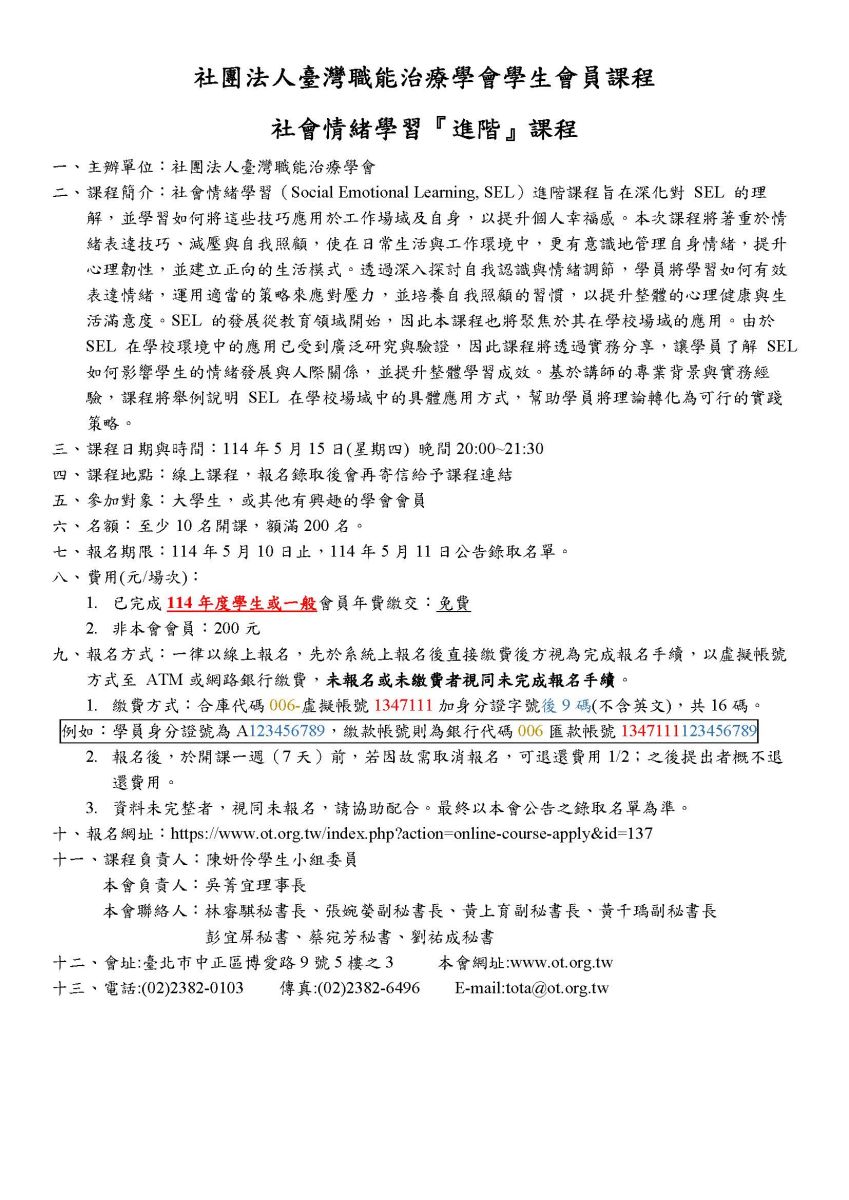 社團法人臺灣職能治療學會學生會員課程

社會情緒學習『進階』課程

一、主辦單位：社團法人臺灣職能治療學會

二、課程簡介：社會情緒學習（Social Emotional Learning, SEL）進階課程旨在深化對 SEL 的理解，並學習如何將這些技巧應用於工作場域及自身，以提升個人幸福感。本次課程將著重於情緒表達技巧、減壓與自我照顧，使在日常生活與工作環境中，更有意識地管理自身情緒，提升心理韌性，並建立正向的生活模式。透過深入探討自我認識與情緒調節，學員將學習如何有效表達情緒，運用適當的策略來應對壓力，並培養自我照顧的習慣，以提升整體的心理健康與生活滿意度。SEL 的發展從教育領域開始，因此本課程也將聚焦於其在學校場域的應用。由於 SEL 在學校環境中的應用已受到廣泛研究與驗證，因此課程將透過實務分享，讓學員了解 SEL 如何影響學生的情緒發展與人際關係，並提升整體學習成效。基於講師的專業背景與實務經驗，課程將舉例說明 SEL 在學校場域中的具體應用方式，幫助學員將理論轉化為可行的實踐策略。

三、課程日期與時間：114 年 5 月 15 日(星期四) 晚間 20:00~21:30

四、課程地點：線上課程，報名錄取後會再寄信給予課程連結

五、參加對象：大學生，或其他有興趣的學會會員

六、名額：至少 10 名開課，額滿 200 名。

七、報名期限：114 年 5 月 10 日止，114 年 5 月 11 日公告錄取名單。

八、費用(元/場次)：

1. 已完成 114 年度學生或一般會員年費繳交：免費

2. 非本會會員：200 元

九、報名方式：一律以線上報名，先於系統上報名後直接繳費後方視為完成報名手續，以虛擬帳號方式至 ATM 或網路銀行繳費，未報名或未繳費者視同未完成報名手續。

1. 繳費方式：合庫代碼 006-虛擬帳號 1347111 加身分證字號後 9 碼(不含英文)，共 16 碼。

例如：學員身分證號為 A123456789，繳款帳號則為銀行代碼 006 匯款帳號 1347111123456789

2. 報名後，於開課一週（7 天）前，若因故需取消報名，可退還費用 1/2；之後提出者概不退還費用。

3. 資料未完整者，視同未報名，請協助配合。最終以本會公告之錄取名單為準。

十、報名網址：https://www.ot.org.tw/index.php?action=online-course-apply&id=137

十一、課程負責人：陳妍伶學生小組委員

本會負責人：吳菁宜理事長

本會聯絡人：林睿騏秘書長、張婉嫈副秘書長、黃上育副秘書長、黃千瑀副秘書長

彭宜屏秘書、蔡宛芳秘書、劉祐成秘書

十二、會址:臺北市中正區博愛路 9 號 5 樓之 3　　本會網址:www.ot.org.tw

十三、電話:(02)2382-0103　　傳真:(02)2382-6496　　E-mail:tota@ot.org.tw